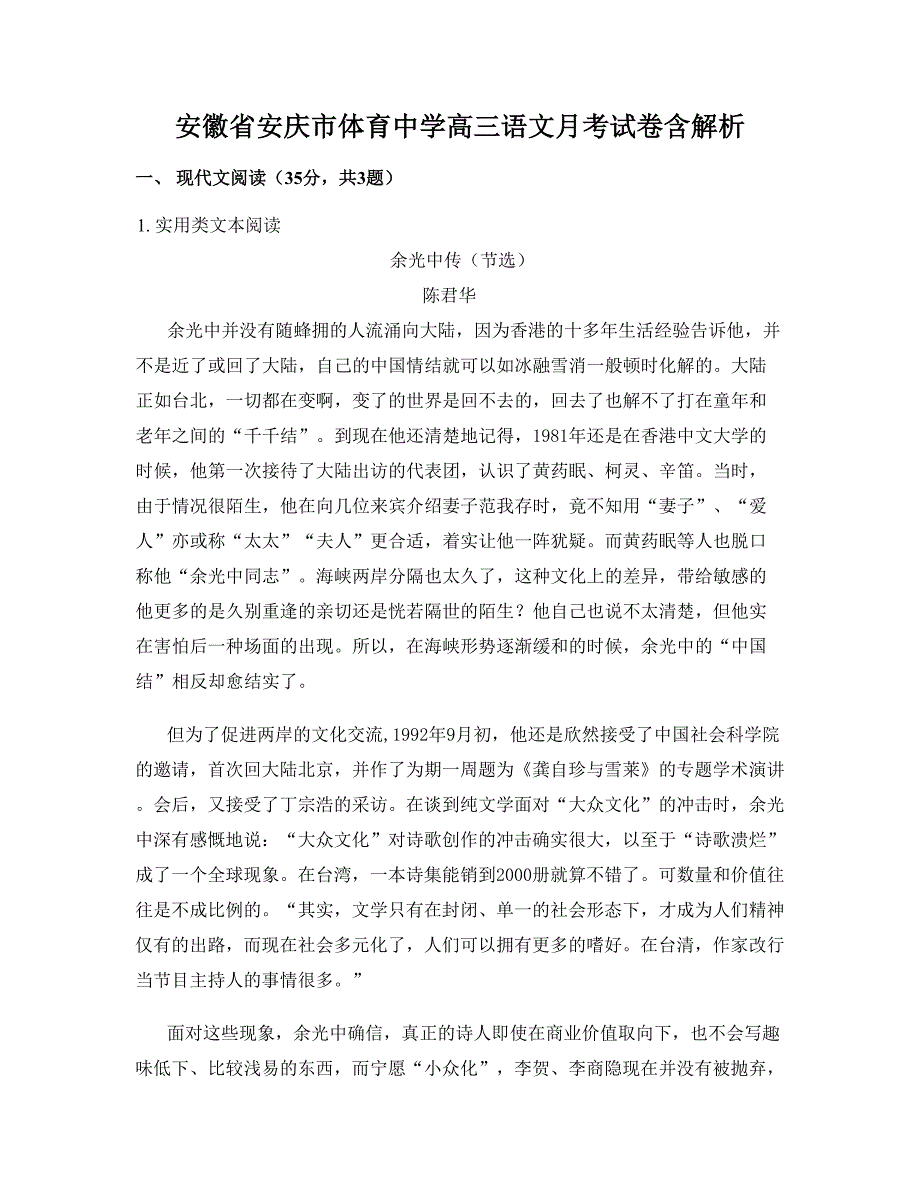 安徽省安庆市体育中学高三语文月考试卷含解析

一、 现代文阅读（35分，共3题）

1. 实用类文本阅读

余光中传（节选）

陈君华

余光中并没有随蜂拥的人流涌向大陆，因为香港的十多年生活经验告诉他，并不是近了或回了大陆，自己的中国情结就可以如冰融雪消一般顿时化解的。大陆正如台北，一切都在变啊，变了的世界是回不去的，回去了也解不了打在童年和老年之间的“千千结”。到现在他还清楚地记得，1981年还是在香港中文大学的时候，他第一次接待了大陆出访的代表团，认识了黄药眠、柯灵、辛笛。当时，由于情况很陌生，他在向几位来宾介绍妻子范我存时，竟不知用“妻子”、“爱人”亦或称“太太”“夫人”更合适，着实让他一阵犹疑。而黄药眠等人也脱口称他“余光中同志”。海峡两岸分隔也太久了，这种文化上的差异，带给敏感的他更多的是久别重逢的亲切还是恍若隔世的陌生？他自己也说不太清楚，但他实在害怕后一种场面的出现。所以，在海峡形势逐渐缓和的时候，余光中的“中国结”相反却愈结实了。

但为了促进两岸的文化交流,1992年9月初，他还是欣然接受了中国社会科学院的邀请，首次回大陆北京，并作了为期一周题为《龚自珍与雪莱》的专题学术演讲。会后，又接受了丁宗浩的采访。在谈到纯文学面对“大众文化”的冲击时，余光中深有感慨地说：“大众文化”对诗歌创作的冲击确实很大，以至于“诗歌溃烂”成了一个全球现象。在台湾，一本诗集能销到2000册就算不错了。可数量和价值往往是不成比例的。“其实，文学只有在封闭、单一的社会形态下，才成为人们精神仅有的出路，而现在社会多元化了，人们可以拥有更多的嗜好。在台清，作家改行当节目主持人的事情很多。”

面对这些现象，余光中确信，真正的诗人即使在商业价值取向下，也不会写趣味低下、比较浅易的东西，而宁愿“小众化”，李贺、李商隐现在并没有被抛弃，